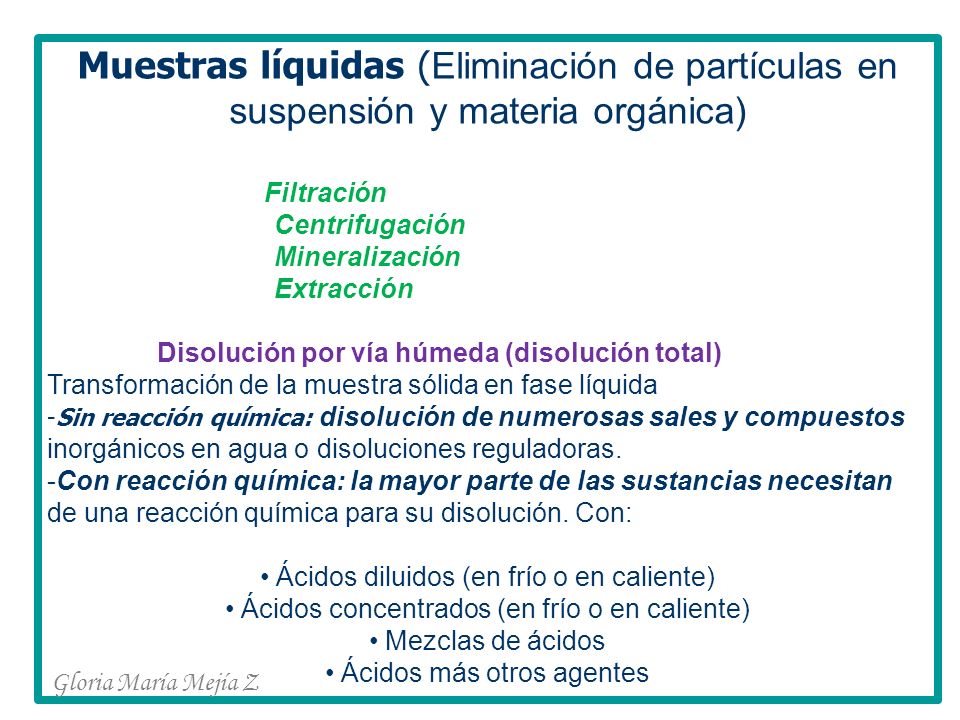 Muestras líquidas (Eliminación de partículas en suspensión y materia orgánica)

Filtración
Centrifugación
Mineralización
Extracción

Disolución por vía húmeda (disolución total)
Transformación de la muestra sólida en fase líquida
-Sin reacción química: disolución de numerosas sales y compuestos inorgánicos en agua o disoluciones reguladoras.
-Con reacción química: la mayor parte de las sustancias necesitan de una reacción química para su disolución. Con:

• Ácidos diluidos (en frío o en caliente)
• Ácidos concentrados (en frío o en caliente)
• Mezclas de ácidos
• Ácidos más otros agentes

Gloria María Mejía Z